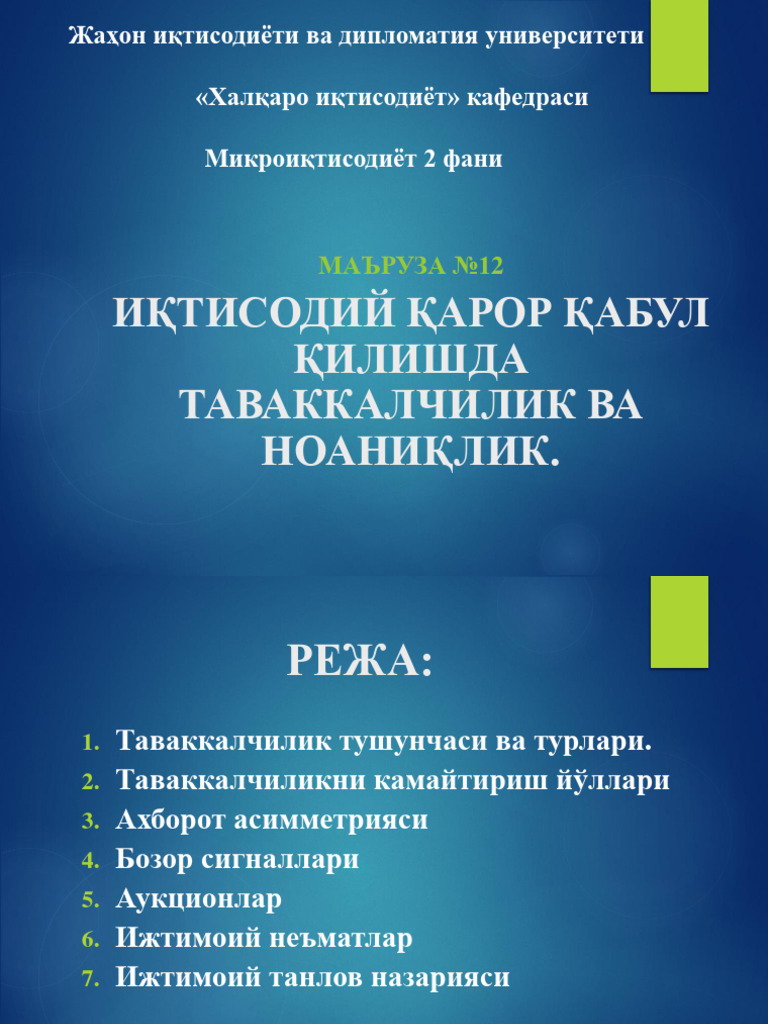 Жаҳон иқтисодиёти ва дипломатия университети

«Халқаро иқтисодиёт» кафедраси

Микроиқтисодиёт 2 фани

МАЪРУЗА №12

ИҚТИСОДИЙ ҚАРОР ҚАБУЛ ҚИЛИШДА ТАВАККАЛЧИЛИК ВА НОАНИҚЛИК.

РЕЖА:

1. Таваккалчилик тушунчаси ва турлари.
2. Таваккалчиликни камайтириш йўллари
3. Ахборот асимметрияси
4. Бозор сигналлари
5. Аукционлар
6. Ижтимоий неъматлар
7. Ижтимоий танлов назарияси